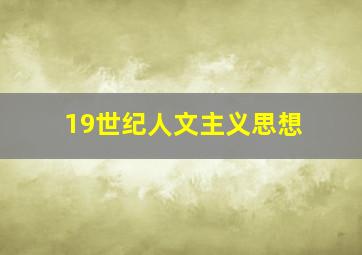 19世纪人文主义思想